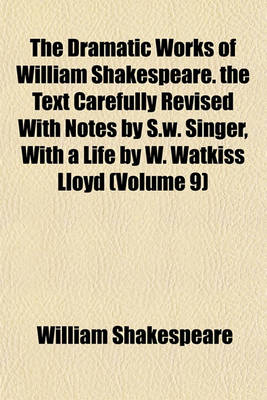 The Dramatic Works of William Shakespeare. the Text Carefully Revised With Notes by S.w. Singer, With a Life by W. Watkiss Lloyd (Volume 9)

William Shakespeare